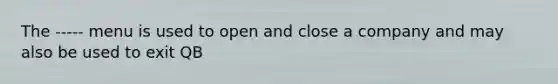 The ----- menu is used to open and close a company and may also be used to exit QB